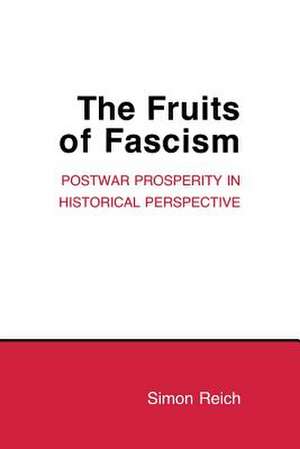 The Fruits of Fascism

POSTWAR PROSPERITY IN HISTORICAL PERSPECTIVE

Simon Reich